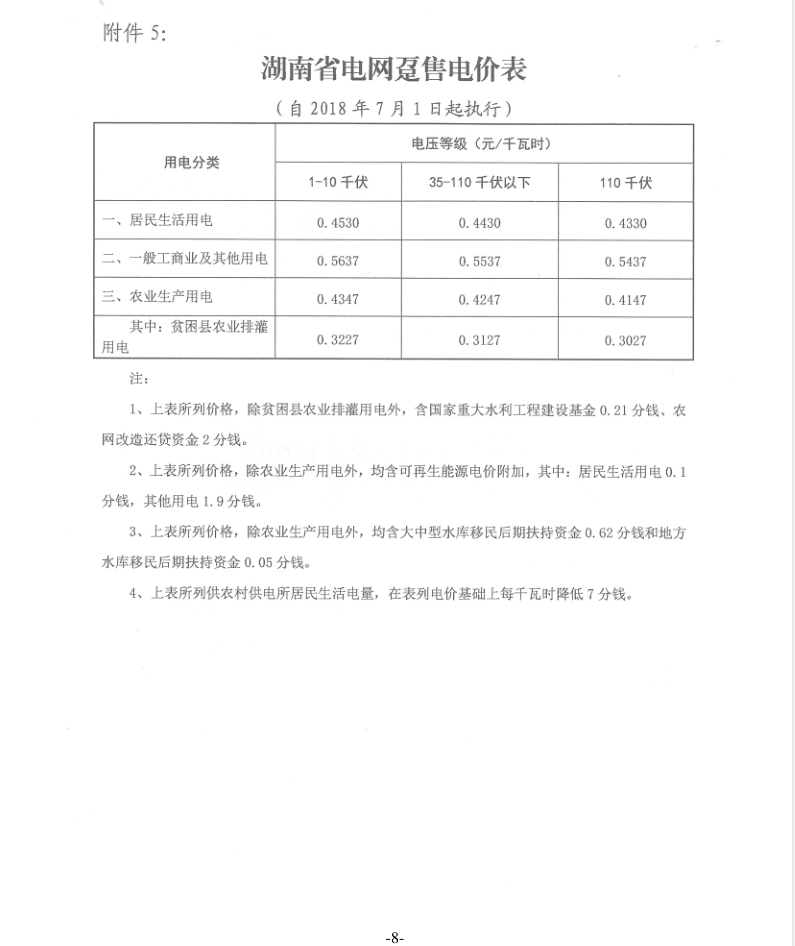 附件 5:

湖南省电网趸售电价表

（自 2018 年 7 月 1 日起执行）

| 用电分类 | 电压等级（元/千瓦时） | | |
|---|---|---|---|
| | 1-10 千伏 | 35-110 千伏以下 | 110 千伏 |
| 一、居民生活用电 | 0.4530 | 0.4430 | 0.4330 |
| 二、一般工商业及其他用电 | 0.5637 | 0.5537 | 0.5437 |
| 三、农业生产用电 | 0.4347 | 0.4247 | 0.4147 |
| 其中：贫困县农业排灌用电 | 0.3227 | 0.3127 | 0.3027 |

注：

1、上表所列价格，除贫困县农业排灌用电外，含国家重大水利工程建设基金 0.21 分钱、农网改造还贷资金 2 分钱。

2、上表所列价格，除农业生产用电外，均含可再生能源电价附加，其中：居民生活用电 0.1 分钱，其他用电 1.9 分钱。

3、上表所列价格，除农业生产用电外，均含大中型水库移民后期扶持资金 0.62 分钱和地方水库移民后期扶持资金 0.05 分钱。

4、上表所列供农村供电所居民生活电量，在表列电价基础上每千瓦时降低 7 分钱。

-8-